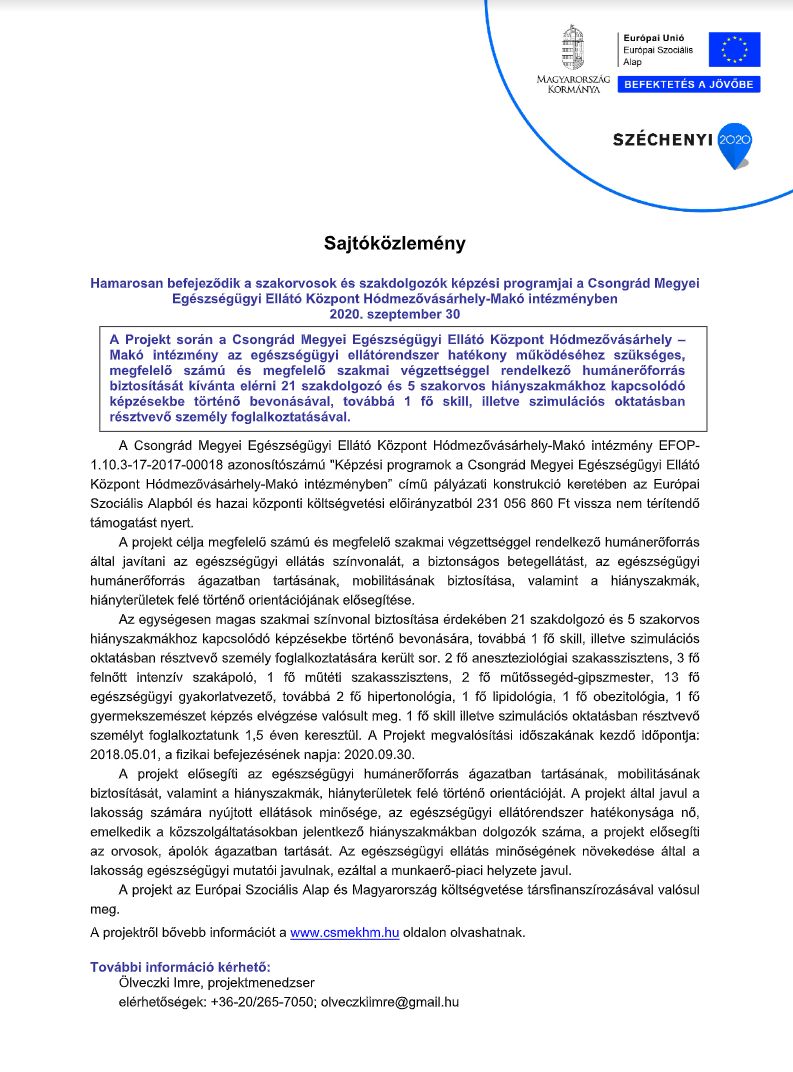 MAGYARORSZÁG KORMÁNYA

Európai Unió
Európai Szociális Alap

BEFEKTETÉS A JÖVŐBE

SZÉCHENYI 2020

Sajtóközlemény

Hamarosan befejeződik a szakorvosok és szakdolgozók képzési programjai a Csongrád Megyei Egészségügyi Ellátó Központ Hódmezővásárhely-Makó intézményben
2020. szeptember 30

A Projekt során a Csongrád Megyei Egészségügyi Ellátó Központ Hódmezővásárhely – Makó intézmény az egészségügyi ellátórendszer hatékony működéséhez szükséges, megfelelő számú és megfelelő szakmai végzettséggel rendelkező humánerőforrás biztosítását kívánta elérni 21 szakdolgozó és 5 szakorvos hiányszakmákhoz kapcsolódó képzésekbe történő bevonásával, továbbá 1 fő skill, illetve szimulációs oktatásban résztvevő személy foglalkoztatásával.

A Csongrád Megyei Egészségügyi Ellátó Központ Hódmezővásárhely-Makó intézmény EFOP-1.10.3-17-2017-00018 azonosítószámú "Képzési programok a Csongrád Megyei Egészségügyi Ellátó Központ Hódmezővásárhely-Makó intézményben" című pályázati konstrukció keretében az Európai Szociális Alapból és hazai központi költségvetési előirányzatból 231 056 860 Ft vissza nem térítendő támogatást nyert.

A projekt célja megfelelő számú és megfelelő szakmai végzettséggel rendelkező humánerőforrás által javítani az egészségügyi ellátás színvonalát, a biztonságos betegellátást, az egészségügyi humánerőforrás ágazatban tartásának, mobilitásának biztosítása, valamint a hiányszakmák, hiányterületek felé történő orientációjának elősegítése.

Az egységesen magas szakmai színvonal biztosítása érdekében 21 szakdolgozó és 5 szakorvos hiányszakmákhoz kapcsolódó képzésekbe történő bevonására, továbbá 1 fő skill, illetve szimulációs oktatásban résztvevő személy foglalkoztatására került sor. 2 fő aneszteziológiai szakasszisztens, 3 fő felnőtt intenzív szakápoló, 1 fő műtéti szakasszisztens, 2 fő műtőssegéd-gipszmester, 13 fő egészségügyi gyakorlatvezető, továbbá 2 fő hipertonológia, 1 fő lipidológia, 1 fő obezitológia, 1 fő gyermekszemészet képzés elvégzése valósult meg. 1 fő skill illetve szimulációs oktatásban résztvevő személyt foglalkoztatunk 1,5 éven keresztül. A Projekt megvalósítási időszakának kezdő időpontja: 2018.05.01, a fizikai befejezésének napja: 2020.09.30.

A projekt elősegíti az egészségügyi humánerőforrás ágazatban tartásának, mobilitásának biztosítását, valamint a hiányszakmák, hiányterületek felé történő orientációját. A projekt által javul a lakosság számára nyújtott ellátások minősége, az egészségügyi ellátórendszer hatékonysága nő, emelkedik a közszolgáltatásokban jelentkező hiányszakmákban dolgozók száma, a projekt elősegíti az orvosok, ápolók ágazatban tartását. Az egészségügyi ellátás minőségének növekedése által a lakosság egészségügyi mutatói javulnak, ezáltal a munkaerő-piaci helyzete javul.

A projekt az Európai Szociális Alap és Magyarország költségvetése társfinanszírozásával valósul meg.

A projektről bővebb információt a www.csmekhm.hu oldalon olvashatnak.

További információ kérhető:
Ölveczki Imre, projektmenedzser
elérhetőségek: +36-20/265-7050; olveczkiimre@gmail.hu